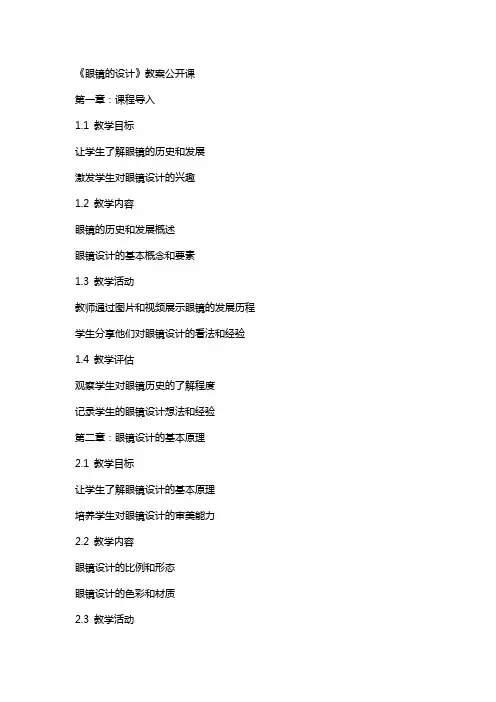 《眼镜的设计》教案公开课

第一章：课程导入

1.1 教学目标

让学生了解眼镜的历史和发展

激发学生对眼镜设计的兴趣

1.2 教学内容

眼镜的历史和发展概述

眼镜设计的基本概念和要素

1.3 教学活动

教师通过图片和视频展示眼镜的发展历程

学生分享他们对眼镜设计的看法和经验

1.4 教学评估

观察学生对眼镜历史的了解程度

记录学生的眼镜设计想法和经验

第二章：眼镜设计的基本原理

2.1 教学目标

让学生了解眼镜设计的基本原理

培养学生对眼镜设计的审美能力

2.2 教学内容

眼镜设计的比例和形态

眼镜设计的色彩和材质

2.3 教学活动